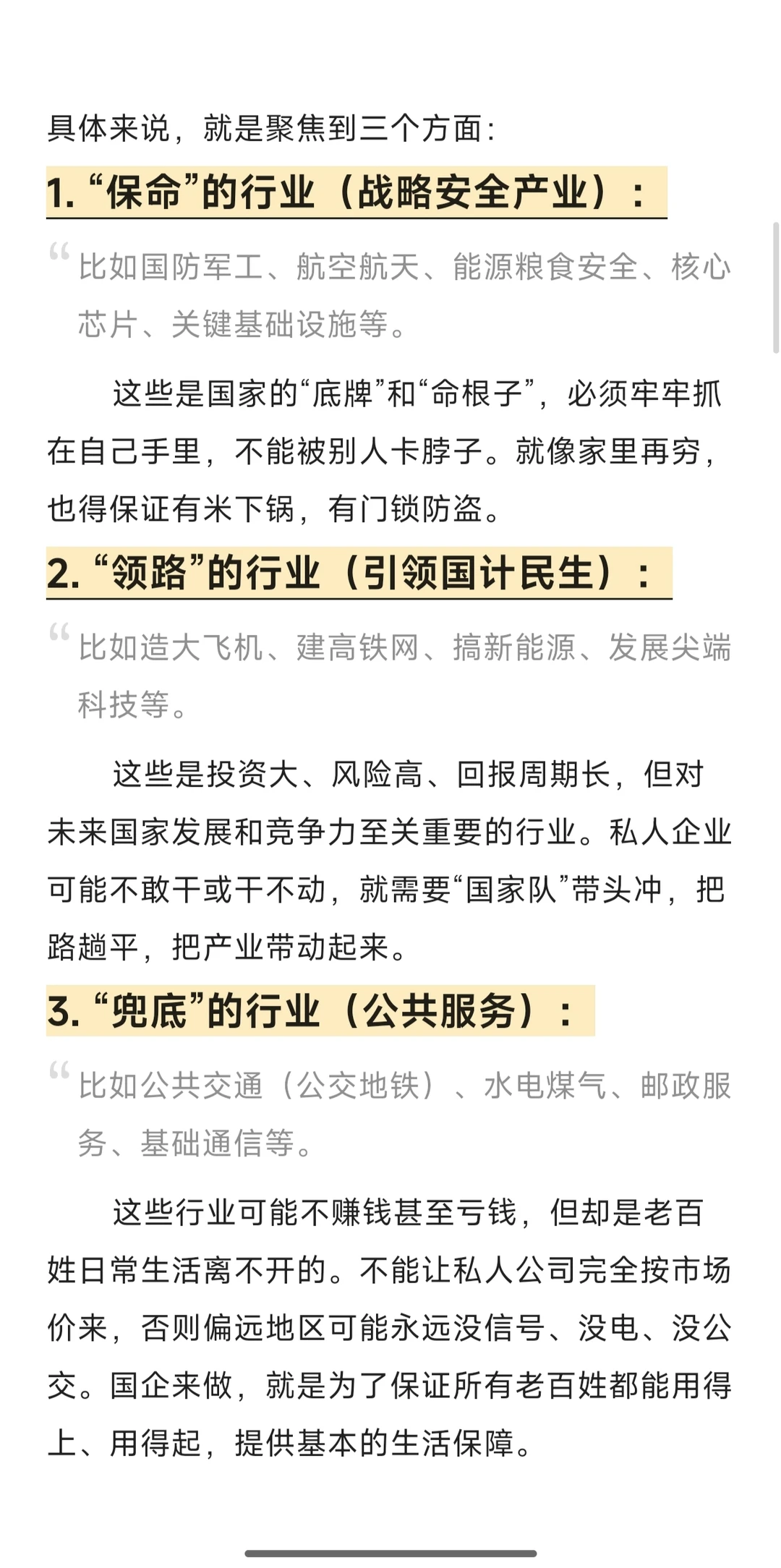 具体来说，就是聚焦到三个方面：

1. “保命”的行业（战略安全产业）：

“ 比如国防军工、航空航天、能源粮食安全、核心芯片、关键基础设施等。

这些是国家的“底牌”和“命根子”，必须牢牢抓在自己手里，不能被别人卡脖子。就像家里再穷，也得保证有米下锅，有门锁防盗。

2. “领路”的行业（引领国计民生）：

“ 比如造大飞机、建高铁网、搞新能源、发展尖端科技等。

这些是投资大、风险高、回报周期长，但对未来国家发展和竞争力至关重要的行业。私人企业可能不敢干或干不动，就需要“国家队”带头冲，把路趟平，把产业带动起来。

3. “兜底”的行业（公共服务）：

“ 比如公共交通（公交地铁）、水电煤气、邮政服务、基础通信等。

这些行业可能不赚钱甚至亏钱，但却是老百姓日常生活离不开的。不能让私人公司完全按市场价来，否则偏远地区可能永远没信号、没电、没公交。国企来做，就是为了保证所有老百姓都能用得上、用得起，提供基本的生活保障。